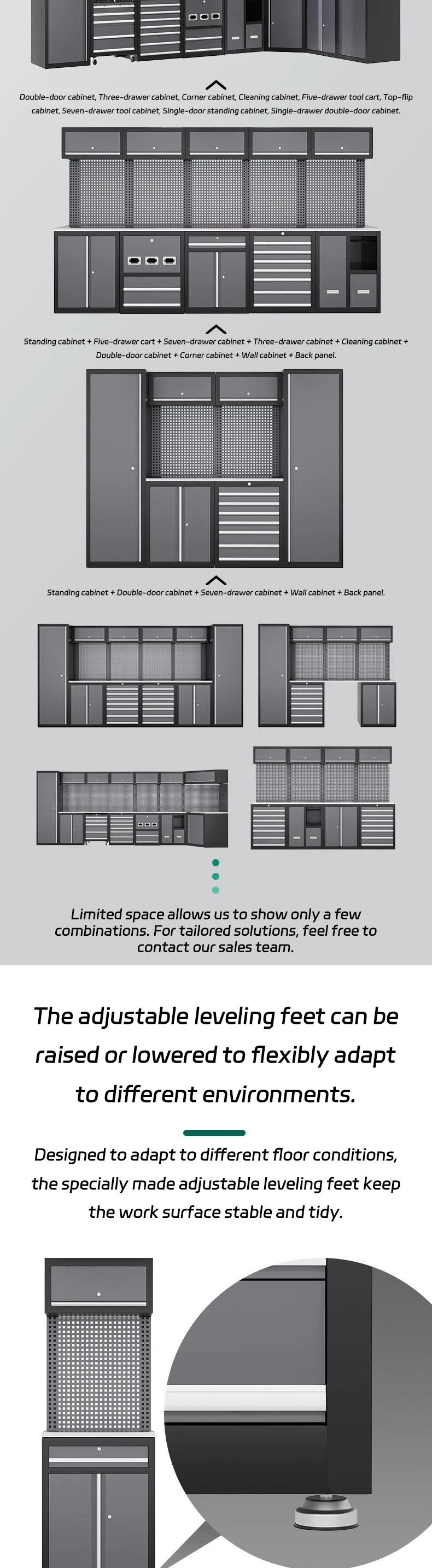 Double-door cabinet, Three-drawer cabinet, Corner cabinet, Cleaning cabinet, Five-drawer tool cart, Top-flip cabinet, Seven-drawer tool cabinet, Single-door standing cabinet, Single-drawer double-door cabinet.

Standing cabinet + Five-drawer cart + Seven-drawer cabinet + Three-drawer cabinet + Cleaning cabinet + Double-door cabinet + Corner cabinet + Wall cabinet + Back panel.

Standing cabinet + Double-door cabinet + Seven-drawer cabinet + Wall cabinet + Back panel.

Limited space allows us to show only a few combinations. For tailored solutions, feel free to contact our sales team.

The adjustable leveling feet can be raised or lowered to flexibly adapt to different environments.

Designed to adapt to different floor conditions, the specially made adjustable leveling feet keep the work surface stable and tidy.